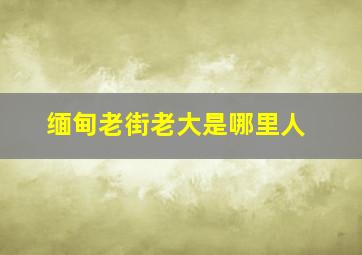 缅甸老街老大是哪里人